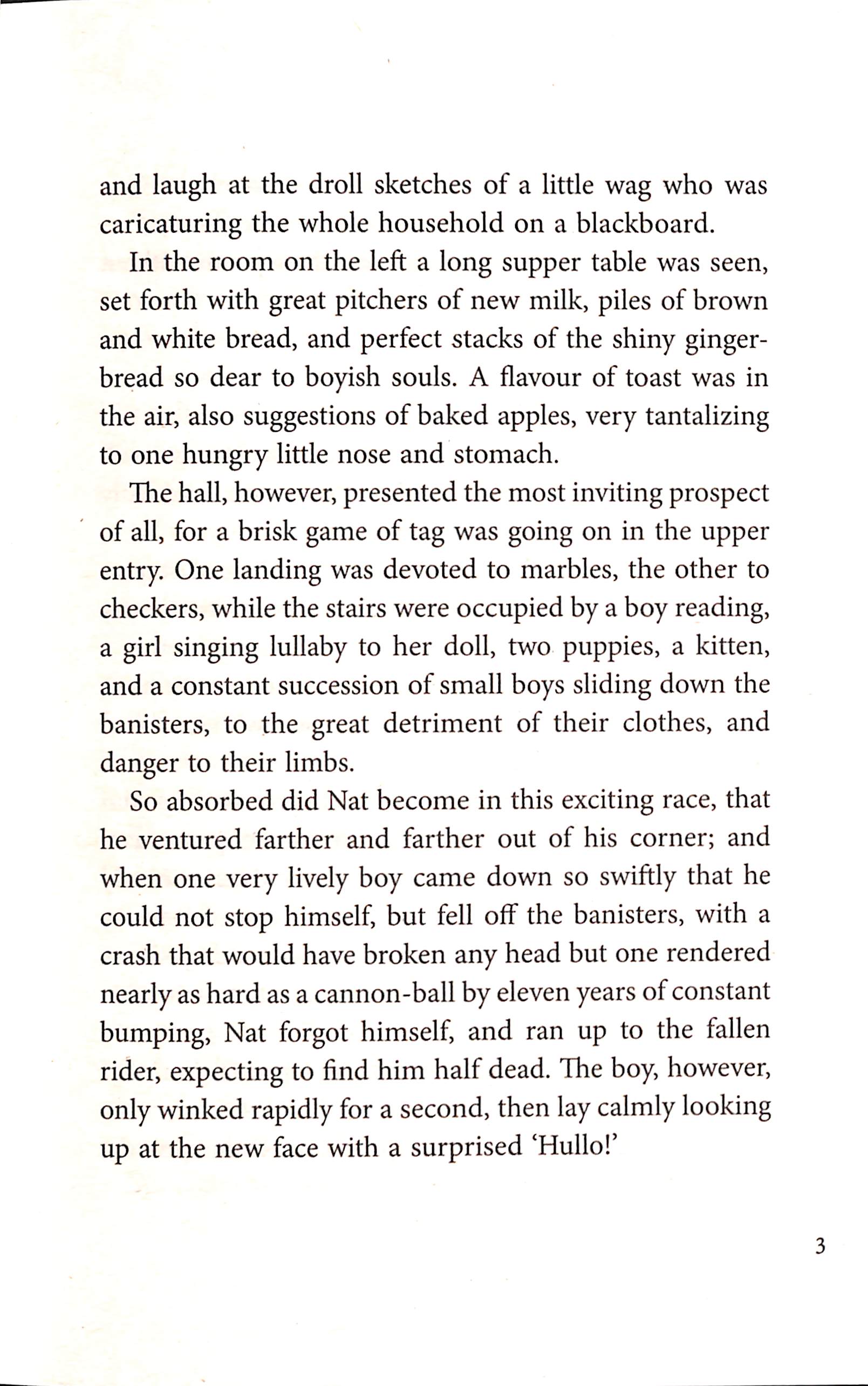 and laugh at the droll sketches of a little wag who was caricaturing the whole household on a blackboard.

In the room on the left a long supper table was seen, set forth with great pitchers of new milk, piles of brown and white bread, and perfect stacks of the shiny gingerbread so dear to boyish souls. A flavour of toast was in the air, also suggestions of baked apples, very tantalizing to one hungry little nose and stomach.

The hall, however, presented the most inviting prospect of all, for a brisk game of tag was going on in the upper entry. One landing was devoted to marbles, the other to checkers, while the stairs were occupied by a boy reading, a girl singing lullaby to her doll, two puppies, a kitten, and a constant succession of small boys sliding down the banisters, to the great detriment of their clothes, and danger to their limbs.

So absorbed did Nat become in this exciting race, that he ventured farther and farther out of his corner; and when one very lively boy came down so swiftly that he could not stop himself, but fell off the banisters, with a crash that would have broken any head but one rendered nearly as hard as a cannon-ball by eleven years of constant bumping, Nat forgot himself, and ran up to the fallen rider, expecting to find him half dead. The boy, however, only winked rapidly for a second, then lay calmly looking up at the new face with a surprised 'Hullo!'

3